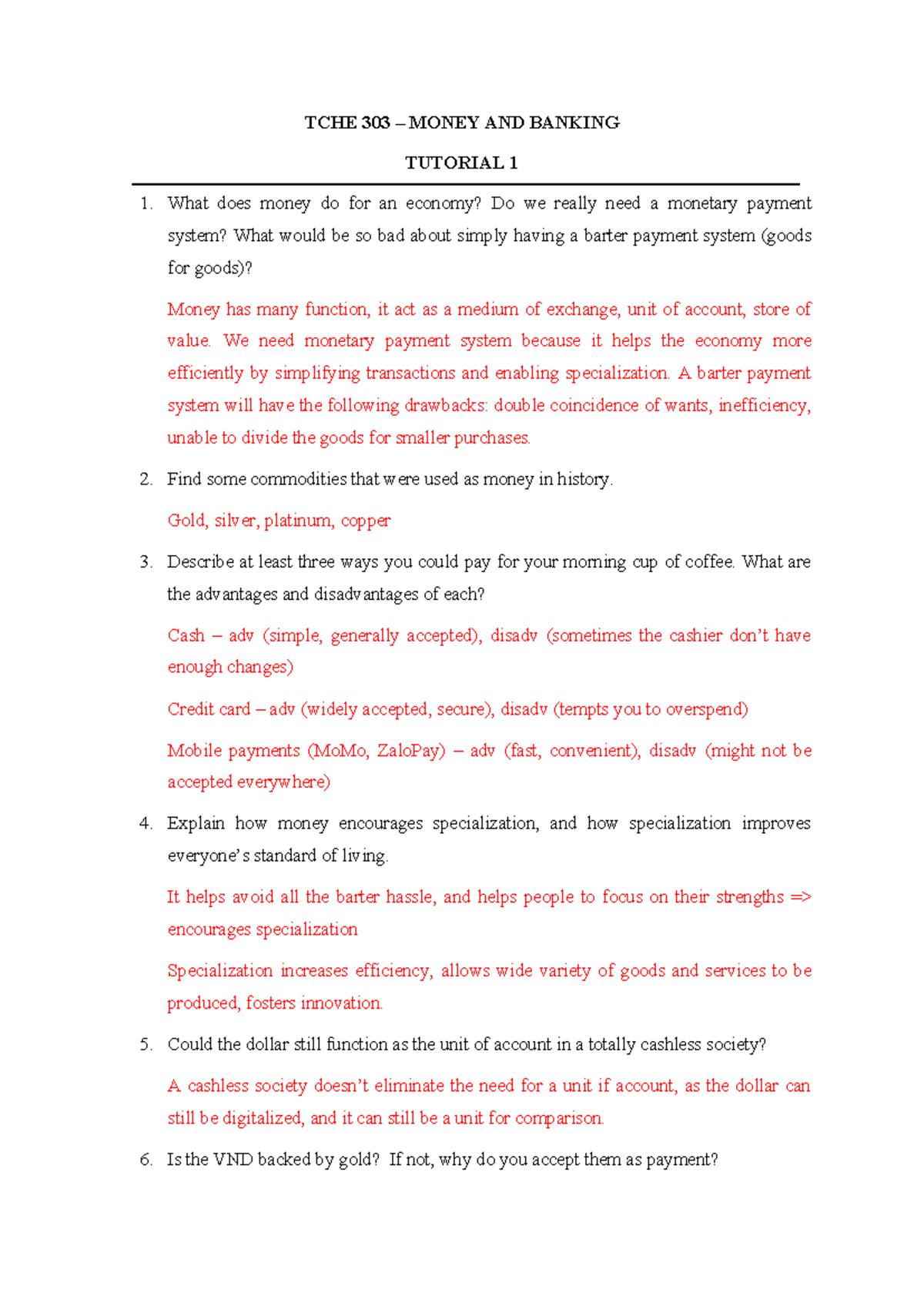 TCHE 303 – MONEY AND BANKING

TUTORIAL 1

1. What does money do for an economy? Do we really need a monetary payment system? What would be so bad about simply having a barter payment system (goods for goods)?

Money has many function, it act as a medium of exchange, unit of account, store of value. We need monetary payment system because it helps the economy more efficiently by simplifying transactions and enabling specialization. A barter payment system will have the following drawbacks: double coincidence of wants, inefficiency, unable to divide the goods for smaller purchases.

2. Find some commodities that were used as money in history.

Gold, silver, platinum, copper

3. Describe at least three ways you could pay for your morning cup of coffee. What are the advantages and disadvantages of each?

Cash – adv (simple, generally accepted), disadv (sometimes the cashier don't have enough changes)

Credit card – adv (widely accepted, secure), disadv (tempts you to overspend)

Mobile payments (MoMo, ZaloPay) – adv (fast, convenient), disadv (might not be accepted everywhere)

4. Explain how money encourages specialization, and how specialization improves everyone's standard of living.

It helps avoid all the barter hassle, and helps people to focus on their strengths => encourages specialization

Specialization increases efficiency, allows wide variety of goods and services to be produced, fosters innovation.

5. Could the dollar still function as the unit of account in a totally cashless society?

A cashless society doesn't eliminate the need for a unit if account, as the dollar can still be digitalized, and it can still be a unit for comparison.

6. Is the VND backed by gold? If not, why do you accept them as payment?